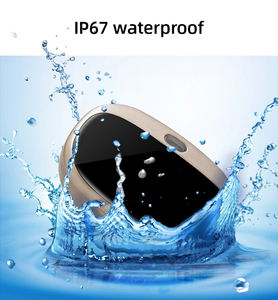 IP67 waterproof